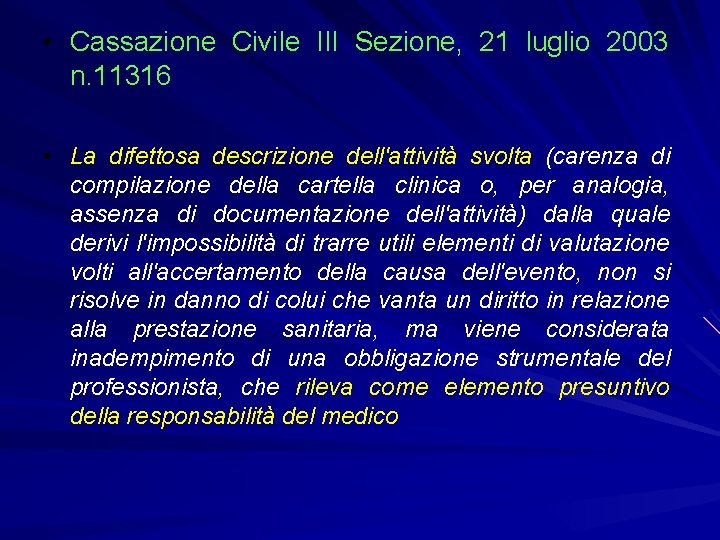 • Cassazione Civile III Sezione, 21 luglio 2003 n.11316

• La difettosa descrizione dell'attività svolta (carenza di compilazione della cartella clinica o, per analogia, assenza di documentazione dell'attività) dalla quale derivi l'impossibilità di trarre utili elementi di valutazione volti all'accertamento della causa dell'evento, non si risolve in danno di colui che vanta un diritto in relazione alla prestazione sanitaria, ma viene considerata inadempimento di una obbligazione strumentale del professionista, che rileva come elemento presuntivo della responsabilità del medico